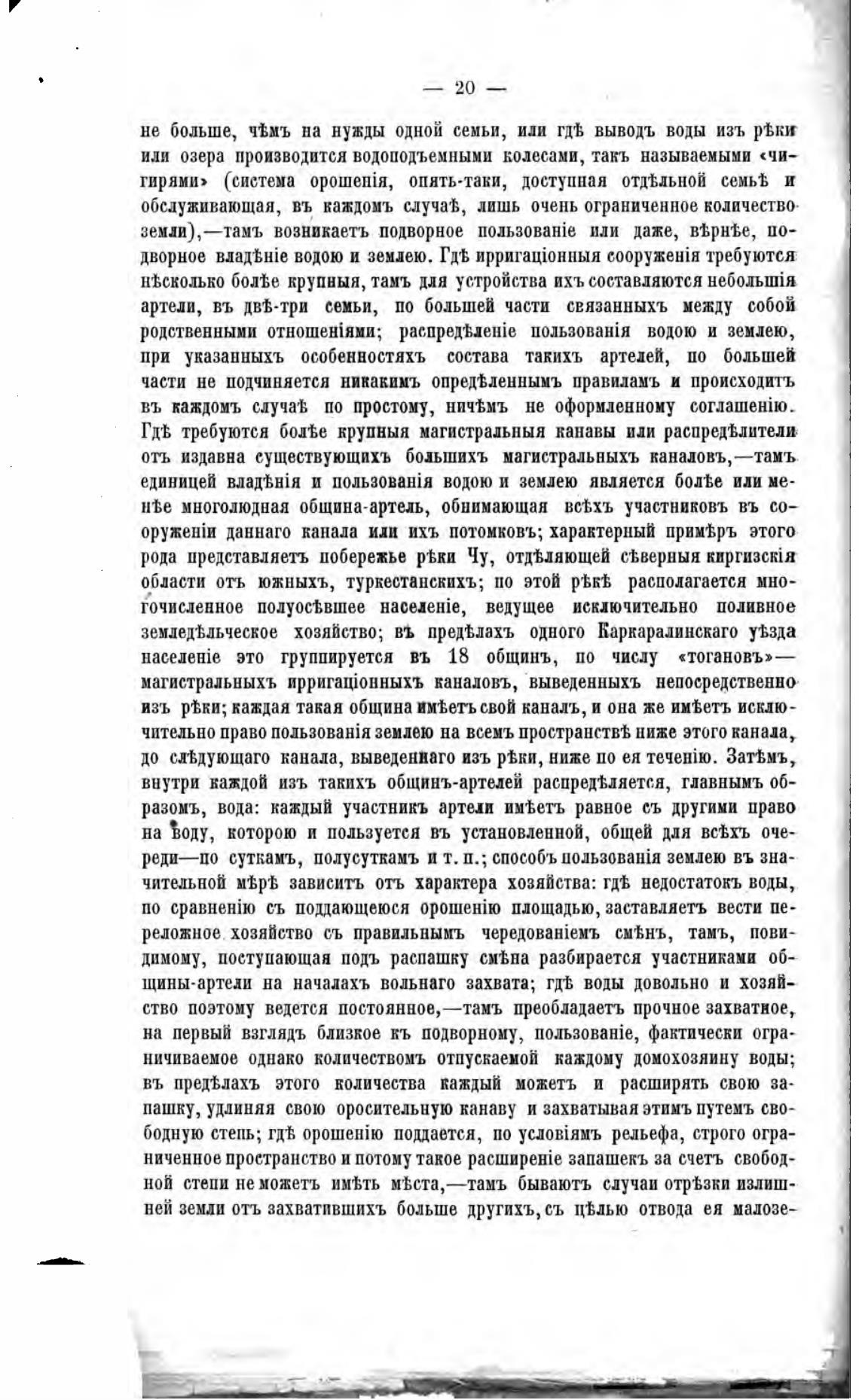 — 20 —

не больше, чѣмъ на нужды одной семьи, или гдѣ выводъ воды изъ рѣки или озера производится водоподъемными колесами, такъ называемыми «чигирями» (система орошенія, опять-таки, доступная отдѣльной семьѣ и обслуживающая, въ каждомъ случаѣ, лишь очень ограниченное количество земли),—тамъ возникаетъ подворное пользованіе или даже, вѣрнѣе, подворное владѣніе водою и землею. Гдѣ ирригаціонныя сооруженія требуются нѣсколько болѣе крупныя, тамъ для устройства ихъ составляются небольшія артели, въ двѣ-три семьи, по большей части связанныхъ между собой родственными отношеніями; распредѣленіе пользованія водою и землею, при указанныхъ особенностяхъ состава такихъ артелей, по большей части не подчиняется никакимъ опредѣленнымъ правиламъ и происходитъ въ каждомъ случаѣ по простому, ничѣмъ не оформленному соглашенію. Гдѣ требуются болѣе крупныя магистральныя канавы или распредѣлители отъ издавна существующихъ большихъ магистральныхъ каналовъ,—тамъ единицей владѣнія и пользованія водою и землею является болѣе или менѣе многолюдная община-артель, обнимающая всѣхъ участниковъ въ сооруженіи даннаго канала или ихъ потомковъ; характерный примѣръ этого рода представляетъ побережье рѣки Чу, отдѣляющей сѣверныя киргизскія области отъ южныхъ, туркестанскихъ; по этой рѣкѣ располагается многочисленное полуосѣвшее населеніе, ведущее исключительно поливное земледѣльческое хозяйство; въ предѣлахъ одного Каркаралинскаго уѣзда населеніе это группируется въ 18 общинъ, по числу «тогановъ»—магистральныхъ ирригаціонныхъ каналовъ, выведенныхъ непосредственно изъ рѣки; каждая такая община имѣетъ свой каналъ, и она же имѣетъ исключительно право пользованія землею на всемъ пространствѣ ниже этого канала, до слѣдующаго канала, выведеннаго изъ рѣки, ниже по ея теченію. Затѣмъ, внутри каждой изъ такихъ общинъ-артелей распредѣляется, главнымъ образомъ, вода: каждый участникъ артели имѣетъ равное съ другими право на воду, которою и пользуется въ установленной, общей для всѣхъ очереди—по суткамъ, полусуткамъ и т. п.; способъ пользованія землею въ значительной мѣрѣ зависитъ отъ характера хозяйства: гдѣ недостатокъ воды, по сравненію съ поддающеюся орошенію площадью, заставляетъ вести переложное хозяйство съ правильнымъ чередованіемъ смѣнъ, тамъ, повидимому, поступающая подъ распашку смѣна разбирается участниками общины-артели на началахъ вольнаго захвата; гдѣ воды довольно и хозяйство поэтому ведется постоянное,—тамъ преобладаетъ прочное захватное, на первый взглядъ близкое къ подворному, пользованіе, фактически ограничиваемое однако количествомъ отпускаемой каждому домохозяину воды; въ предѣлахъ этого количества каждый можетъ и расширять свою запашку, удлиняя свою оросительную канаву и захватывая этимъ путемъ свободную степь; гдѣ орошенію поддается, по условіямъ рельефа, строго ограниченное пространство и потому такое расширеніе запашекъ за счетъ свободной степи не можетъ имѣть мѣста,—тамъ бываютъ случаи отрѣзки излишней земли отъ захватившихъ больше другихъ, съ цѣлью отвода ея малозе-